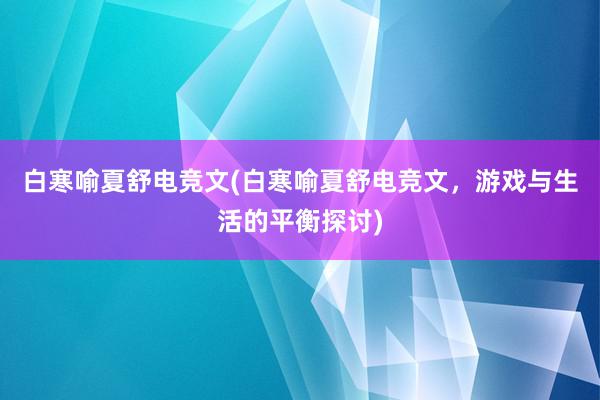 白寒喻夏舒电竞文(白寒喻夏舒电竞文，游戏与生活的平衡探讨)